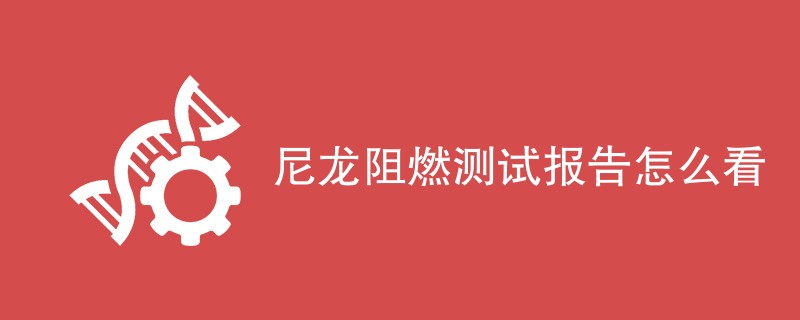 尼龙阻燃测试报告怎么看